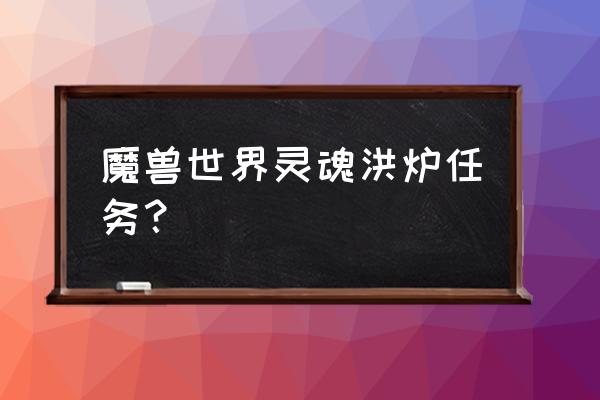 魔兽世界灵魂洪炉任务？